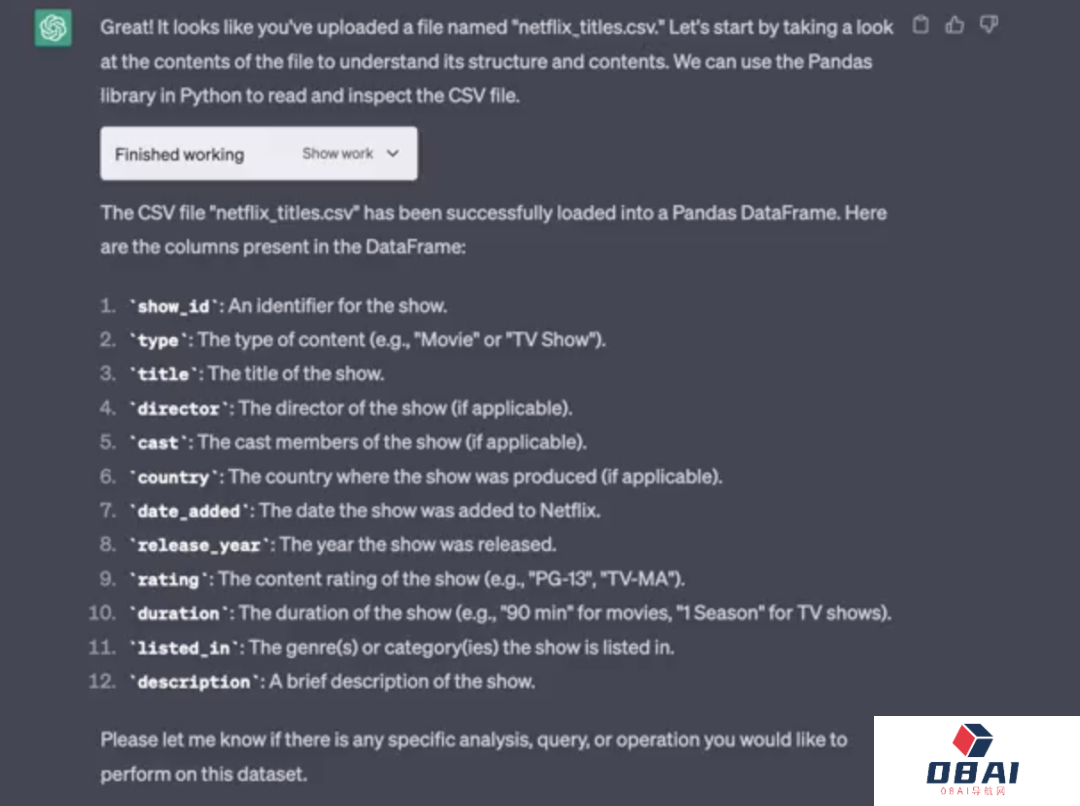 Great! It looks like you've uploaded a file named "netflix_titles.csv." Let's start by taking a look at the contents of the file to understand its structure and contents. We can use the Pandas library in Python to read and inspect the CSV file.

Finished working Show work

The CSV file "netflix_titles.csv" has been successfully loaded into a Pandas DataFrame. Here are the columns present in the DataFrame:

1. `show_id`: An identifier for the show.
2. `type`: The type of content (e.g., "Movie" or "TV Show").
3. `title`: The title of the show.
4. `director`: The director of the show (if applicable).
5. `cast`: The cast members of the show (if applicable).
6. `country`: The country where the show was produced (if applicable).
7. `date_added`: The date the show was added to Netflix.
8. `release_year`: The year the show was released.
9. `rating`: The content rating of the show (e.g., "PG-13", "TV-MA").
10. `duration`: The duration of the show (e.g., "90 min" for movies, "1 Season" for TV shows).
11. `listed_in`: The genre(s) or category(ies) the show is listed in.
12. `description`: A brief description of the show.

Please let me know if there is any specific analysis, query, or operation you would like to perform on this dataset.

OBAI
OBAI导航网